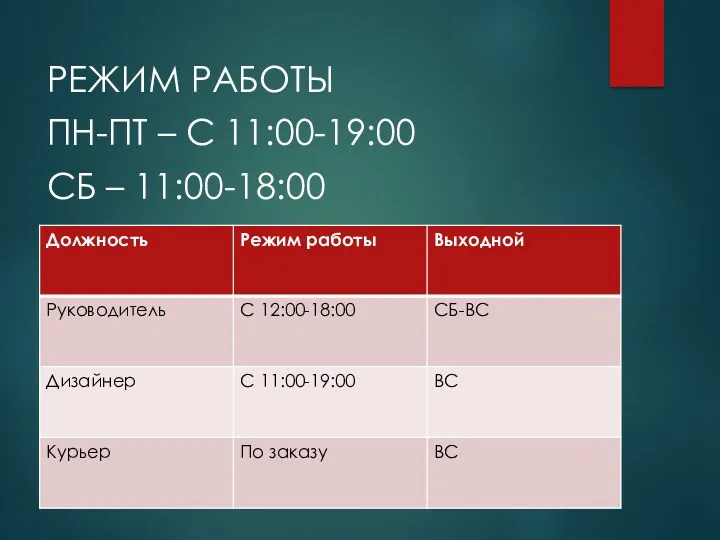 РЕЖИМ РАБОТЫ
ПН-ПТ – С 11:00-19:00
СБ – 11:00-18:00

| Должность | Режим работы | Выходной |
|---|---|---|
| Руководитель | С 12:00-18:00 | СБ-ВС |
| Дизайнер | С 11:00-19:00 | ВС |
| Курьер | По заказу | ВС |